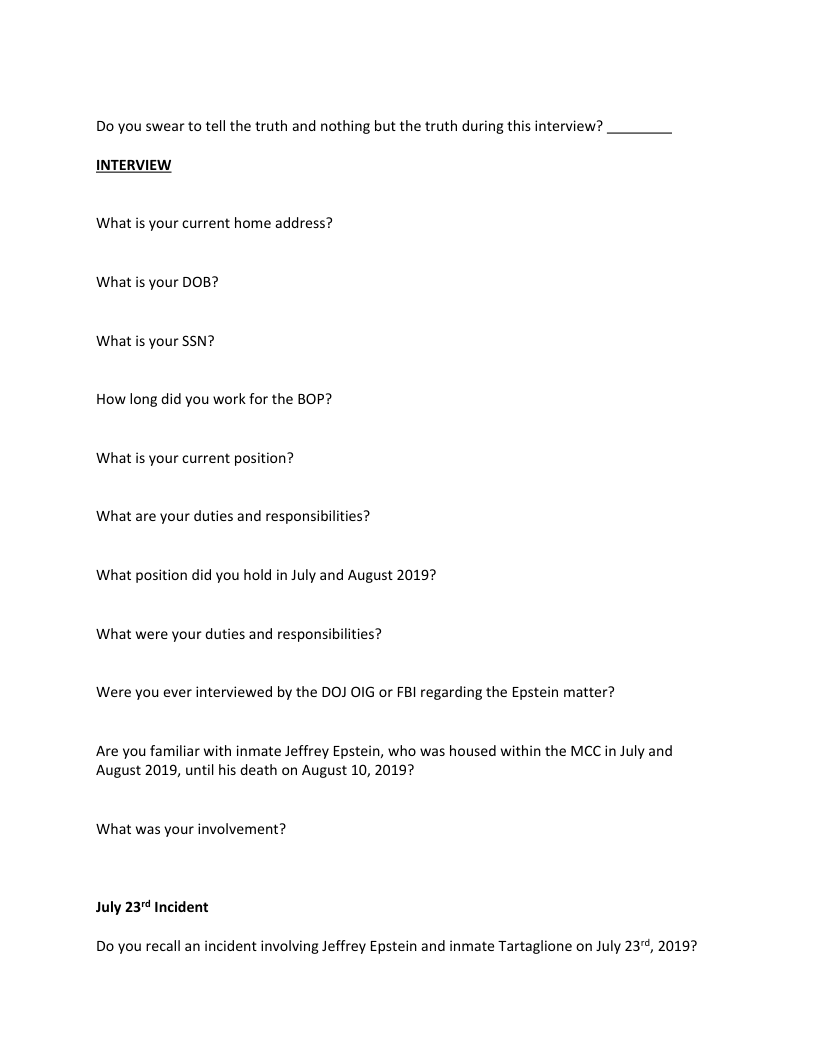 Do you swear to tell the truth and nothing but the truth during this interview? ________

INTERVIEW

What is your current home address?

What is your DOB?

What is your SSN?

How long did you work for the BOP?

What is your current position?

What are your duties and responsibilities?

What position did you hold in July and August 2019?

What were your duties and responsibilities?

Were you ever interviewed by the DOJ OIG or FBI regarding the Epstein matter?

Are you familiar with inmate Jeffrey Epstein, who was housed within the MCC in July and August 2019, until his death on August 10, 2019?

What was your involvement?

July 23$^{rd}$ Incident

Do you recall an incident involving Jeffrey Epstein and inmate Tartaglione on July 23$^{rd}$, 2019?